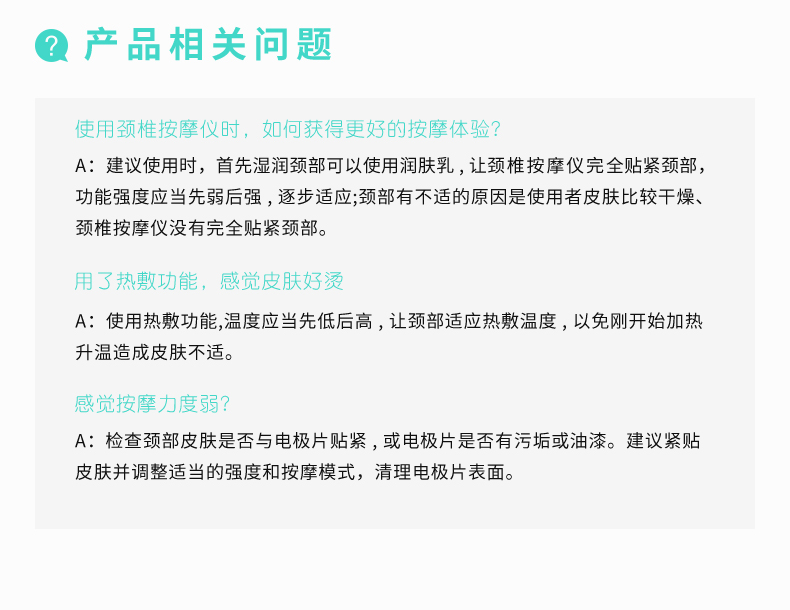 产品相关问题

使用颈椎按摩仪时，如何获得更好的按摩体验?

A：建议使用时，首先湿润颈部可以使用润肤乳，让颈椎按摩仪完全贴紧颈部，功能强度应当先弱后强，逐步适应;颈部有不适的原因是使用者皮肤比较干燥、颈椎按摩仪没有完全贴紧颈部。

用了热敷功能，感觉皮肤好烫

A：使用热敷功能,温度应当先低后高，让颈部适应热敷温度，以免刚开始加热升温造成皮肤不适。

感觉按摩力度弱?

A：检查颈部皮肤是否与电极片贴紧，或电极片是否有污垢或油漆。建议紧贴皮肤并调整适当的强度和按摩模式，清理电极片表面。